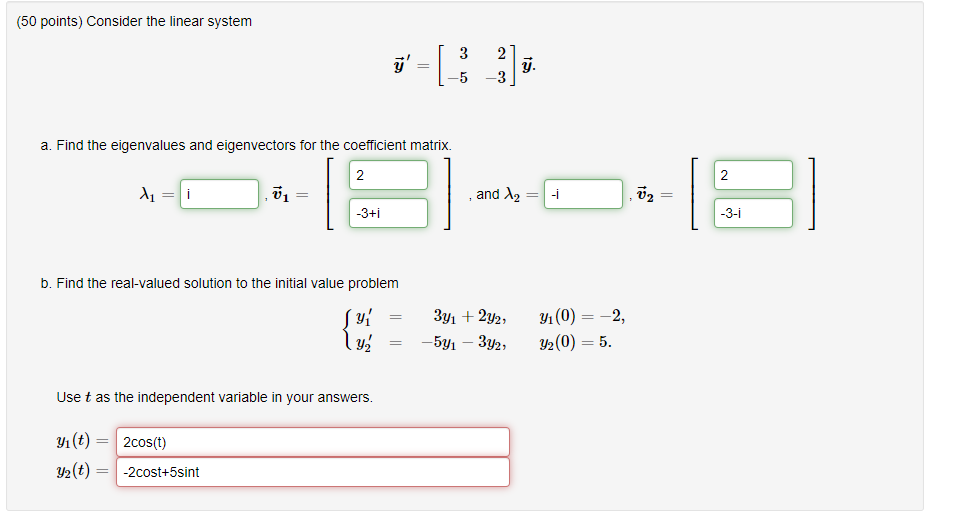 (50 points) Consider the linear system

$\vec{y}\,' = \begin{bmatrix} 3 & 2 \\ -5 & -3 \end{bmatrix} \vec{y}.$

a. Find the eigenvalues and eigenvectors for the coefficient matrix.

$\lambda_1 =$ i , $\vec{v}_1 = \begin{bmatrix} 2 \\ -3+i \end{bmatrix}$ , and $\lambda_2 =$ -i , $\vec{v}_2 = \begin{bmatrix} 2 \\ -3-i \end{bmatrix}$

b. Find the real-valued solution to the initial value problem

$\begin{cases} y_1' = 3y_1 + 2y_2, & y_1(0) = -2, \\ y_2' = -5y_1 - 3y_2, & y_2(0) = 5. \end{cases}$

Use $t$ as the independent variable in your answers.

$y_1(t) =$ 2cos(t)
$y_2(t) =$ -2cost+5sint